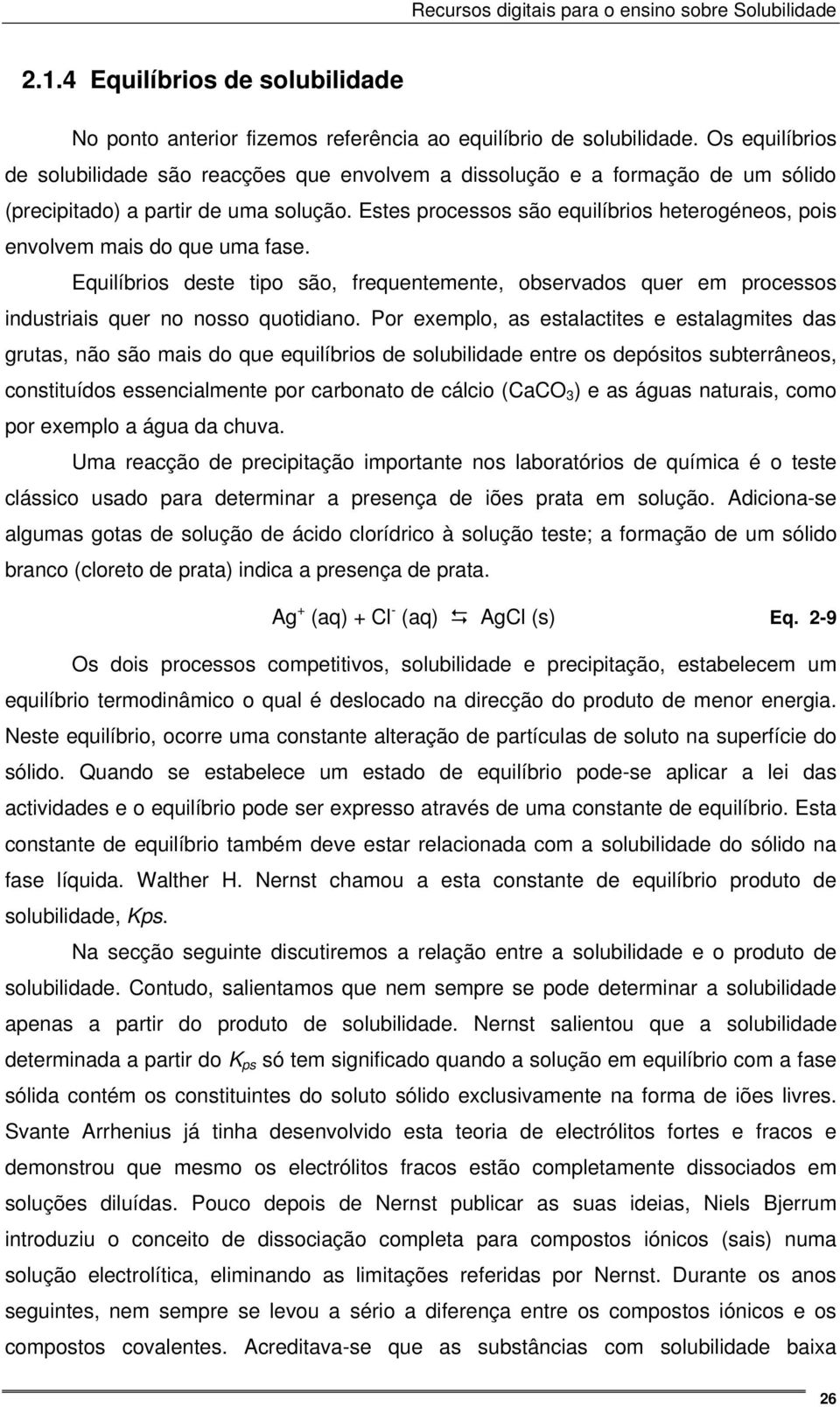 Recursos digitais para o ensino sobre Solubilidade

2.1.4 Equilíbrios de solubilidade

No ponto anterior fizemos referência ao equilíbrio de solubilidade. Os equilíbrios de solubilidade são reacções que envolvem a dissolução e a formação de um sólido (precipitado) a partir de uma solução. Estes processos são equilíbrios heterogéneos, pois envolvem mais do que uma fase.

Equilíbrios deste tipo são, frequentemente, observados quer em processos industriais quer no nosso quotidiano. Por exemplo, as estalactites e estalagmites das grutas, não são mais do que equilíbrios de solubilidade entre os depósitos subterrâneos, constituídos essencialmente por carbonato de cálcio ($CaCO_3$) e as águas naturais, como por exemplo a água da chuva.

Uma reacção de precipitação importante nos laboratórios de química é o teste clássico usado para determinar a presença de iões prata em solução. Adiciona-se algumas gotas de solução de ácido clorídrico à solução teste; a formação de um sólido branco (cloreto de prata) indica a presença de prata.

$Ag^+ (aq) + Cl^- (aq) \leftrightarrows AgCl (s)$ Eq. 2-9

Os dois processos competitivos, solubilidade e precipitação, estabelecem um equilíbrio termodinâmico o qual é deslocado na direcção do produto de menor energia. Neste equilíbrio, ocorre uma constante alteração de partículas de soluto na superfície do sólido. Quando se estabelece um estado de equilíbrio pode-se aplicar a lei das actividades e o equilíbrio pode ser expresso através de uma constante de equilíbrio. Esta constante de equilíbrio também deve estar relacionada com a solubilidade do sólido na fase líquida. Walther H. Nernst chamou a esta constante de equilíbrio produto de solubilidade, Kps.

Na secção seguinte discutiremos a relação entre a solubilidade e o produto de solubilidade. Contudo, salientamos que nem sempre se pode determinar a solubilidade apenas a partir do produto de solubilidade. Nernst salientou que a solubilidade determinada a partir do $K_{ps}$ só tem significado quando a solução em equilíbrio com a fase sólida contém os constituintes do soluto sólido exclusivamente na forma de iões livres. Svante Arrhenius já tinha desenvolvido esta teoria de electrólitos fortes e fracos e demonstrou que mesmo os electrólitos fracos estão completamente dissociados em soluções diluídas. Pouco depois de Nernst publicar as suas ideias, Niels Bjerrum introduziu o conceito de dissociação completa para compostos iónicos (sais) numa solução electrolítica, eliminando as limitações referidas por Nernst. Durante os anos seguintes, nem sempre se levou a sério a diferença entre os compostos iónicos e os compostos covalentes. Acreditava-se que as substâncias com solubilidade baixa

26